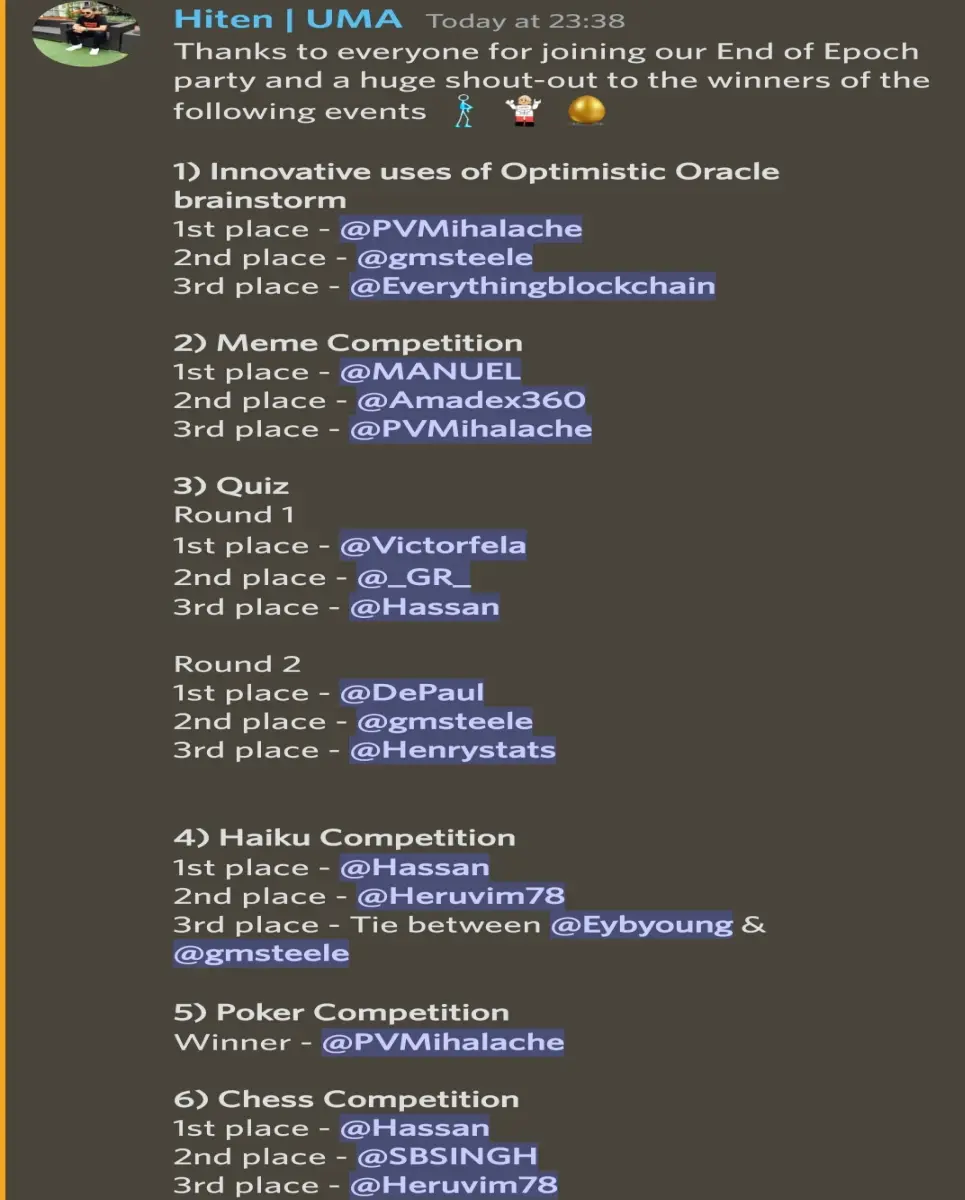 Hiten | UMA Today at 23:38
Thanks to everyone for joining our End of Epoch party and a huge shout-out to the winners of the following events

1) Innovative uses of Optimistic Oracle brainstorm
1st place - @PVMihalache
2nd place - @gmsteele
3rd place - @Everythingblockchain

2) Meme Competition
1st place - @MANUEL
2nd place - @Amadex360
3rd place - @PVMihalache

3) Quiz
Round 1
1st place - @Victorfela
2nd place - @_GR_
3rd place - @Hassan

Round 2
1st place - @DePaul
2nd place - @gmsteele
3rd place - @Henrystats

4) Haiku Competition
1st place - @Hassan
2nd place - @Heruvim78
3rd place - Tie between @Eybyoung & @gmsteele

5) Poker Competition
Winner - @PVMihalache

6) Chess Competition
1st place - @Hassan
2nd place - @SBSINGH
3rd place - @Heruvim78